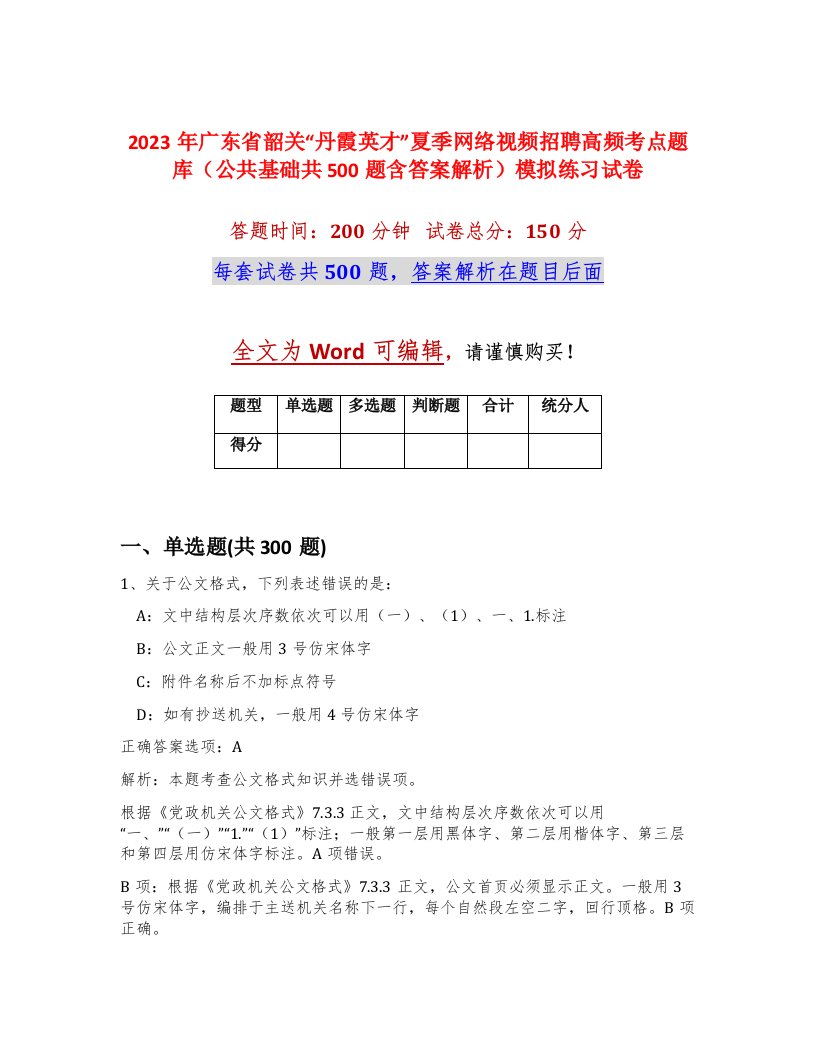 2023 年广东省韶关“丹霞英才”夏季网络视频招聘高频考点题库（公共基础共 500 题含答案解析）模拟练习试卷

答题时间：200 分钟 试卷总分：150 分

每套试卷共 500 题，答案解析在题目后面

全文为 Word 可编辑，请谨慎购买！

| 题型 | 单选题 | 多选题 | 判断题 | 合计 | 统分人 |
|---|---|---|---|---|---|
| 得分 | | | | | |

一、单选题(共 300 题)

1、关于公文格式，下列表述错误的是：

A：文中结构层次序数依次可以用（一）、（1）、一、1.标注

B：公文正文一般用 3 号仿宋体字

C：附件名称后不加标点符号

D：如有抄送机关，一般用 4 号仿宋体字

正确答案选项：A

解析：本题考查公文格式知识并选错误项。

根据《党政机关公文格式》7.3.3 正文，文中结构层次序数依次可以用“一、”“（一）”“1.”“（1）”标注；一般第一层用黑体字、第二层用楷体字、第三层和第四层用仿宋体字标注。A 项错误。

B 项：根据《党政机关公文格式》7.3.3 正文，公文首页必须显示正文。一般用 3 号仿宋体字，编排于主送机关名称下一行，每个自然段左空二字，回行顶格。B 项正确。